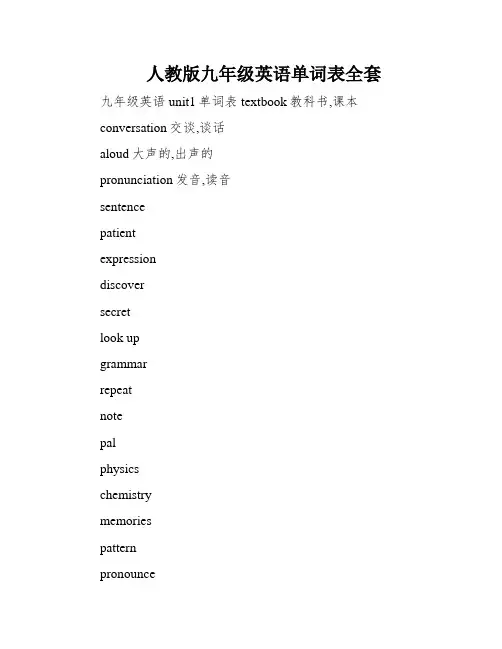 人教版九年级英语单词表全套

九年级英语 unit1 单词表 textbook 教科书,课本

conversation 交谈,谈话

aloud 大声的,出声的

pronunciation 发音,读音

sentence

patient

expression

discover

secret

look up

grammar

repeat

note

pal

physics

chemistry

memories

pattern

pronounce